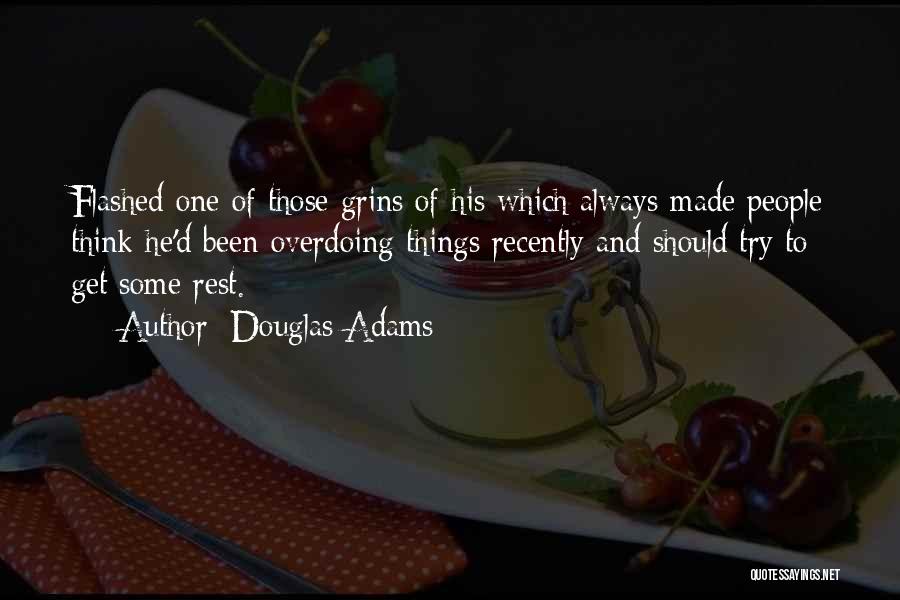 Flashed one of those grins of his which always made people think he'd been overdoing things recently and should try to get some rest.

Author: Douglas Adams

QUOTESSAYINGS.NET